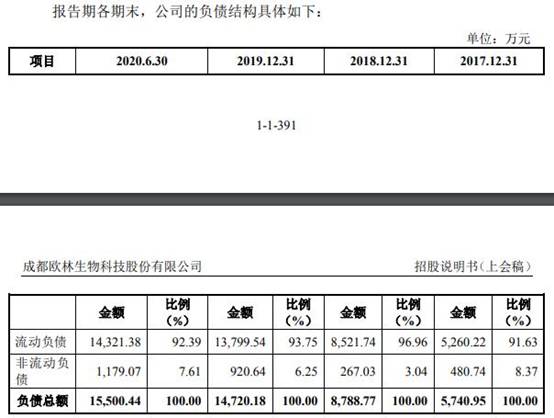 报告期各期末，公司的负债结构具体如下：

单位：万元

| 项目 | 2020.6.30 | 2019.12.31 | 2018.12.31 | 2017.12.31 |
|---|---|---|---|---|

1-1-391

成都欧林生物科技股份有限公司　　招股说明书（上会稿）

| | 金额 | 比例（%） | 金额 | 比例（%） | 金额 | 比例（%） | 金额 | 比例（%） |
|---|---|---|---|---|---|---|---|---|
| 流动负债 | 14,321.38 | 92.39 | 13,799.54 | 93.75 | 8,521.74 | 96.96 | 5,260.22 | 91.63 |
| 非流动负债 | 1,179.07 | 7.61 | 920.64 | 6.25 | 267.03 | 3.04 | 480.74 | 8.37 |
| 负债总额 | 15,500.44 | 100.00 | 14,720.18 | 100.00 | 8,788.77 | 100.00 | 5,740.95 | 100.00 |